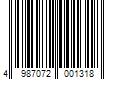 4 987072 001318